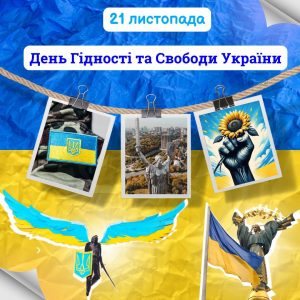 21 листопада

День Гідності та Свободи України